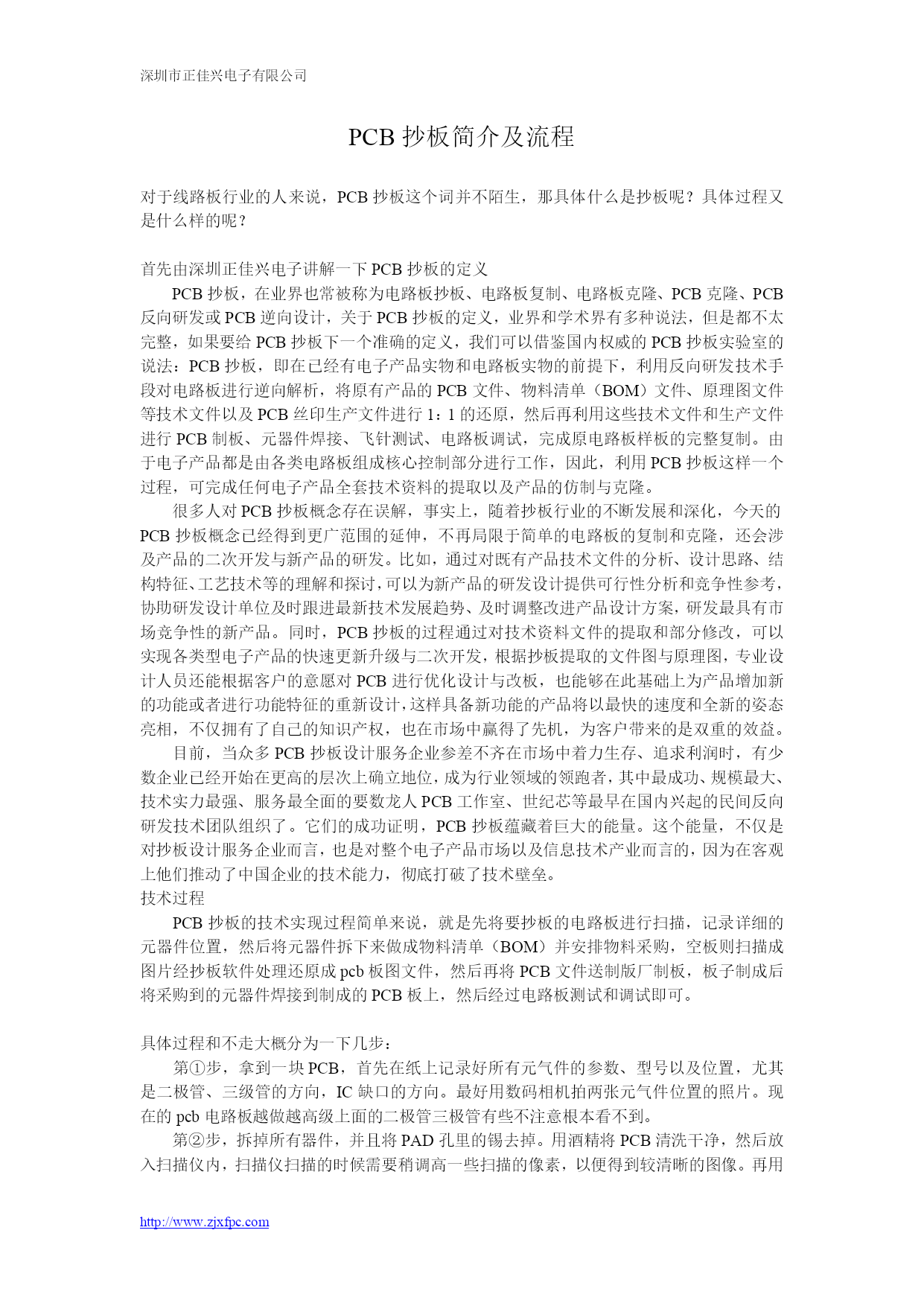 深圳市正佳兴电子有限公司

PCB 抄板简介及流程

对于线路板行业的人来说，PCB 抄板这个词并不陌生，那具体什么是抄板呢？具体过程又是什么样的呢？

首先由深圳正佳兴电子讲解一下 PCB 抄板的定义

PCB 抄板，在业界也常被称为电路板抄板、电路板复制、电路板克隆、PCB 克隆、PCB 反向研发或 PCB 逆向设计，关于 PCB 抄板的定义，业界和学术界有多种说法，但是都不太完整，如果要给 PCB 抄板下一个准确的定义，我们可以借鉴国内权威的 PCB 抄板实验室的说法：PCB 抄板，即在已经有电子产品实物和电路板实物的前提下，利用反向研发技术手段对电路板进行逆向解析，将原有产品的 PCB 文件、物料清单（BOM）文件、原理图文件等技术文件以及 PCB 丝印生产文件进行 1：1 的还原，然后再利用这些技术文件和生产文件进行 PCB 制板、元器件焊接、飞针测试、电路板调试，完成原电路板样板的完整复制。由于电子产品都是由各类电路板组成核心控制部分进行工作，因此，利用 PCB 抄板这样一个过程，可完成任何电子产品全套技术资料的提取以及产品的仿制与克隆。

很多人对 PCB 抄板概念存在误解，事实上，随着抄板行业的不断发展和深化，今天的 PCB 抄板概念已经得到更广范围的延伸，不再局限于简单的电路板的复制和克隆，还会涉及产品的二次开发与新产品的研发。比如，通过对既有产品技术文件的分析、设计思路、结构特征、工艺技术等的理解和探讨，可以为新产品的研发设计提供可行性分析和竞争性参考，协助研发设计单位及时跟进最新技术发展趋势、及时调整改进产品设计方案，研发最具有市场竞争性的新产品。同时，PCB 抄板的过程通过对技术资料文件的提取和部分修改，可以实现各类型电子产品的快速更新升级与二次开发，根据抄板提取的文件图与原理图，专业设计人员还能根据客户的意愿对 PCB 进行优化设计与改板，也能够在此基础上为产品增加新的功能或者进行功能特征的重新设计，这样具备新功能的产品将以最快的速度和全新的姿态亮相，不仅拥有了自己的知识产权，也在市场中赢得了先机，为客户带来的是双重的效益。

目前，当众多 PCB 抄板设计服务企业参差不齐在市场中着力生存、追求利润时，有少数企业已经开始在更高的层次上确立地位，成为行业领域的领跑者，其中最成功、规模最大、技术实力最强、服务最全面的要数龙人 PCB 工作室、世纪芯等最早在国内兴起的民间反向研发技术团队组织了。它们的成功证明，PCB 抄板蕴藏着巨大的能量。这个能量，不仅是对抄板设计服务企业而言，也是对整个电子产品市场以及信息技术产业而言的，因为在客观上他们推动了中国企业的技术能力，彻底打破了技术壁垒。
技术过程

PCB 抄板的技术实现过程简单来说，就是先将要抄板的电路板进行扫描，记录详细的元器件位置，然后将元器件拆下来做成物料清单（BOM）并安排物料采购，空板则扫描成图片经抄板软件处理还原成 pcb 板图文件，然后再将 PCB 文件送制版厂制板，板子制成后将采购到的元器件焊接到制成的 PCB 板上，然后经过电路板测试和调试即可。

具体过程和不走大概分为一下几步：

第①步，拿到一块 PCB，首先在纸上记录好所有元气件的参数、型号以及位置，尤其是二极管、三级管的方向，IC 缺口的方向。最好用数码相机拍两张元气件位置的照片。现在的 pcb 电路板越做越高级上面的二极管三极管有些不注意根本看不到。

第②步，拆掉所有器件，并且将 PAD 孔里的锡去掉。用酒精将 PCB 清洗干净，然后放入扫描仪内，扫描仪扫描的时候需要稍调高一些扫描的像素，以便得到较清晰的图像。再用

http://www.zjxfpc.com